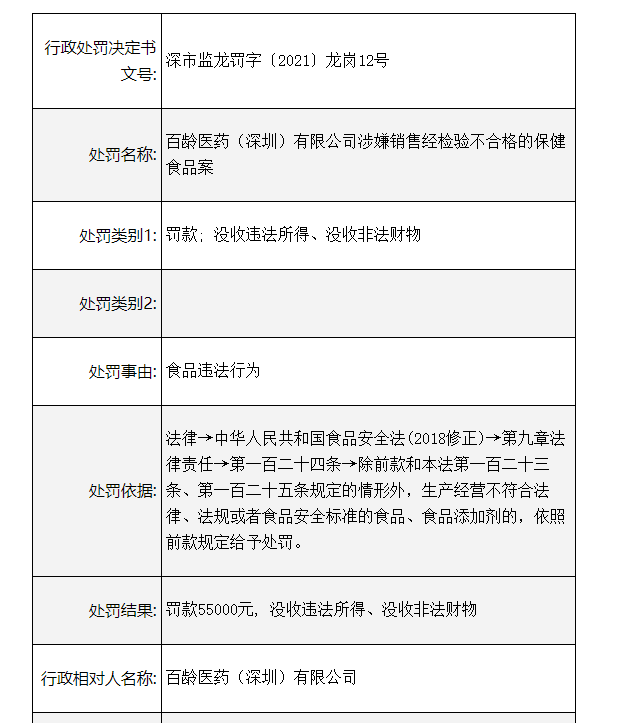 | | |
|---|---|
| 行政处罚决定书文号: | 深市监龙罚字〔2021〕龙岗12号 |
| 处罚名称: | 百龄医药（深圳）有限公司涉嫌销售经检验不合格的保健食品案 |
| 处罚类别1: | 罚款；没收违法所得、没收非法财物 |
| 处罚类别2: | |
| 处罚事由: | 食品违法行为 |
| 处罚依据: | 法律→中华人民共和国食品安全法(2018修正)→第九章法律责任→第一百二十四条→除前款和本法第一百二十三条、第一百二十五条规定的情形外，生产经营不符合法律、法规或者食品安全标准的食品、食品添加剂的，依照前款规定给予处罚。 |
| 处罚结果: | 罚款55000元，没收违法所得、没收非法财物 |
| 行政相对人名称: | 百龄医药（深圳）有限公司 |